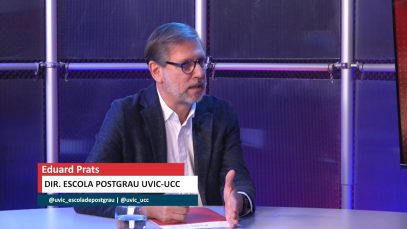 Eduard Prats

DIR. ESCOLA POSTGRAU UVIC-UCC

@uvic_escoladepostgrau | @uvic_ucc